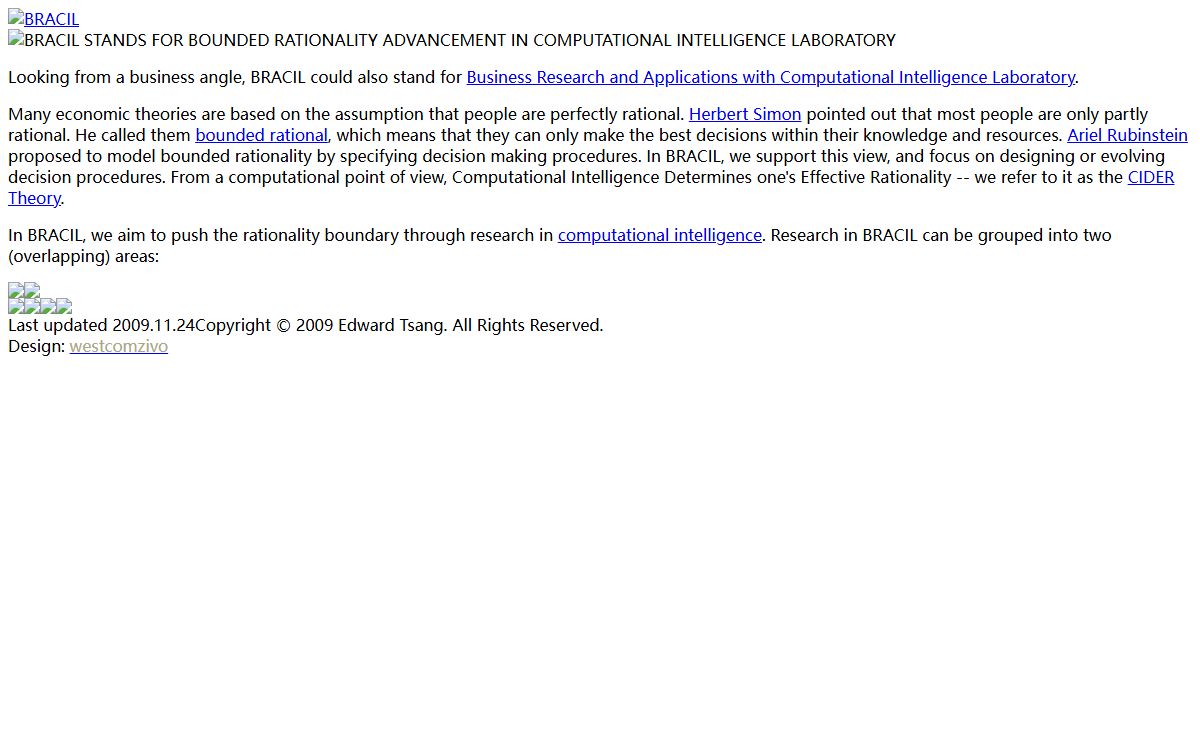 BRACIL
BRACIL STANDS FOR BOUNDED RATIONALITY ADVANCEMENT IN COMPUTATIONAL INTELLIGENCE LABORATORY

Looking from a business angle, BRACIL could also stand for Business Research and Applications with Computational Intelligence Laboratory.

Many economic theories are based on the assumption that people are perfectly rational. Herbert Simon pointed out that most people are only partly rational. He called them bounded rational, which means that they can only make the best decisions within their knowledge and resources. Ariel Rubinstein proposed to model bounded rationality by specifying decision making procedures. In BRACIL, we support this view, and focus on designing or evolving decision procedures. From a computational point of view, Computational Intelligence Determines one's Effective Rationality -- we refer to it as the CIDER Theory.

In BRACIL, we aim to push the rationality boundary through research in computational intelligence. Research in BRACIL can be grouped into two (overlapping) areas:

Last updated 2009.11.24Copyright © 2009 Edward Tsang. All Rights Reserved.
Design: westcomzivo